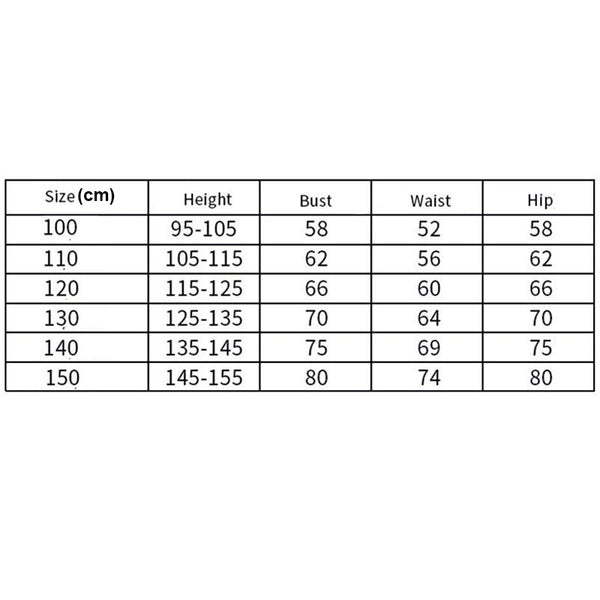 | Size (cm) | Height | Bust | Waist | Hip |
|---|---|---|---|---|
| 100 | 95-105 | 58 | 52 | 58 |
| 110 | 105-115 | 62 | 56 | 62 |
| 120 | 115-125 | 66 | 60 | 66 |
| 130 | 125-135 | 70 | 64 | 70 |
| 140 | 135-145 | 75 | 69 | 75 |
| 150 | 145-155 | 80 | 74 | 80 |